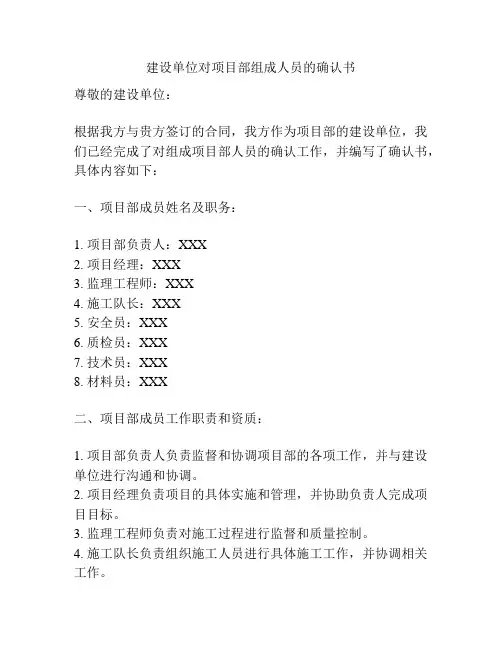 建设单位对项目部组成人员的确认书

尊敬的建设单位：

根据我方与贵方签订的合同，我方作为项目部的建设单位，我们已经完成了对组成项目部人员的确认工作，并编写了确认书，具体内容如下：

一、项目部成员姓名及职务：

1. 项目部负责人：XXX
2. 项目经理：XXX
3. 监理工程师：XXX
4. 施工队长：XXX
5. 安全员：XXX
6. 质检员：XXX
7. 技术员：XXX
8. 材料员：XXX

二、项目部成员工作职责和资质：

1. 项目部负责人负责监督和协调项目部的各项工作，并与建设单位进行沟通和协调。
2. 项目经理负责项目的具体实施和管理，并协助负责人完成项目目标。
3. 监理工程师负责对施工过程进行监督和质量控制。
4. 施工队长负责组织施工人员进行具体施工工作，并协调相关工作。